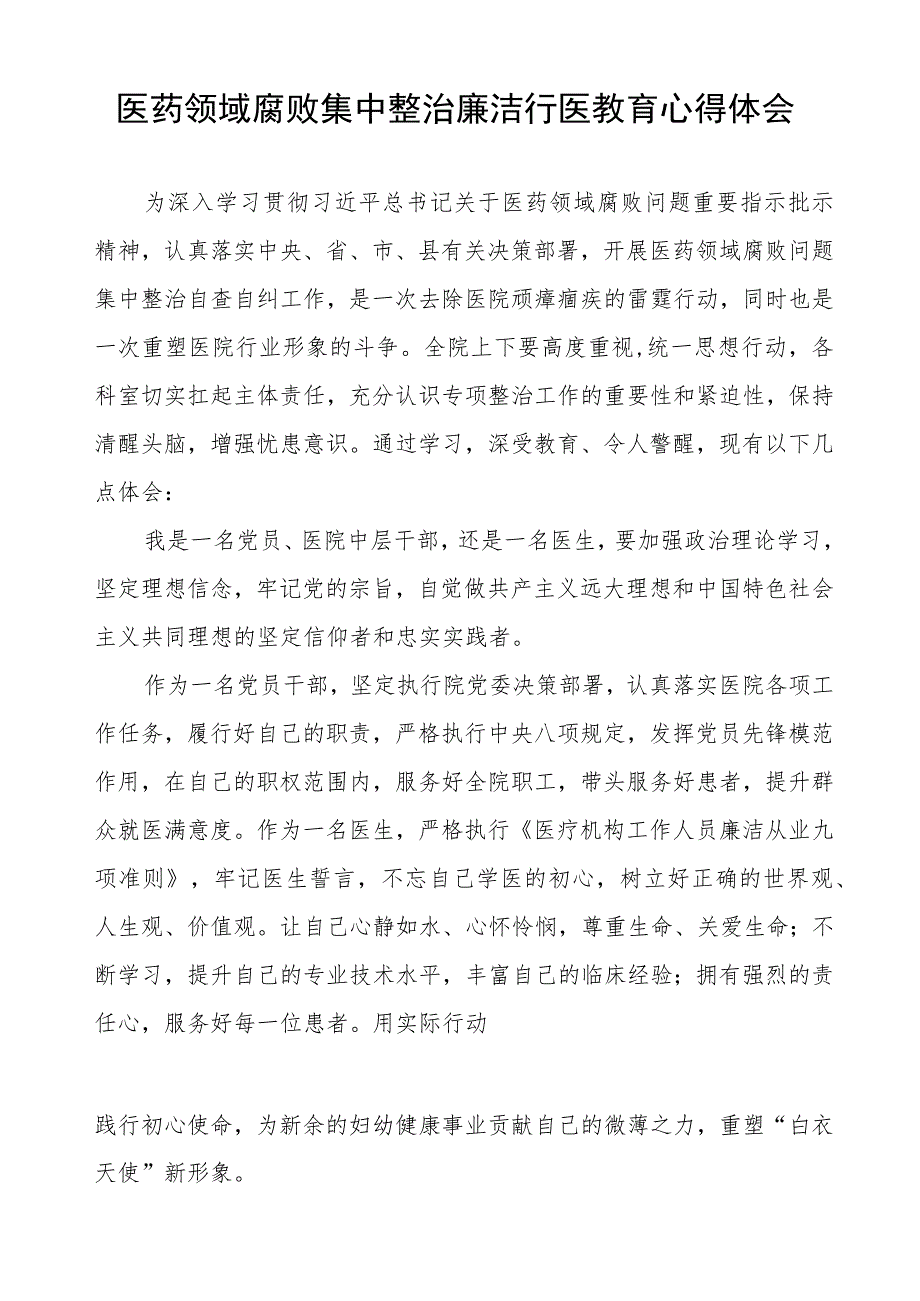 医药领域腐败集中整治廉洁行医教育心得体会

为深入学习贯彻习近平总书记关于医药领域腐败问题重要指示批示精神，认真落实中央、省、市、县有关决策部署，开展医药领域腐败问题集中整治自查自纠工作，是一次去除医院顽瘴痼疾的雷霆行动，同时也是一次重塑医院行业形象的斗争。全院上下要高度重视,统一思想行动，各科室切实扛起主体责任，充分认识专项整治工作的重要性和紧迫性，保持清醒头脑，增强忧患意识。通过学习，深受教育、令人警醒，现有以下几点体会：

我是一名党员、医院中层干部，还是一名医生，要加强政治理论学习，坚定理想信念，牢记党的宗旨，自觉做共产主义远大理想和中国特色社会主义共同理想的坚定信仰者和忠实实践者。

作为一名党员干部，坚定执行院党委决策部署，认真落实医院各项工作任务，履行好自己的职责，严格执行中央八项规定，发挥党员先锋模范作用，在自己的职权范围内，服务好全院职工，带头服务好患者，提升群众就医满意度。作为一名医生，严格执行《医疗机构工作人员廉洁从业九项准则》，牢记医生誓言，不忘自己学医的初心，树立好正确的世界观、人生观、价值观。让自己心静如水、心怀怜悯，尊重生命、关爱生命；不断学习，提升自己的专业技术水平，丰富自己的临床经验；拥有强烈的责任心，服务好每一位患者。用实际行动

践行初心使命，为新余的妇幼健康事业贡献自己的微薄之力，重塑“白衣天使”新形象。